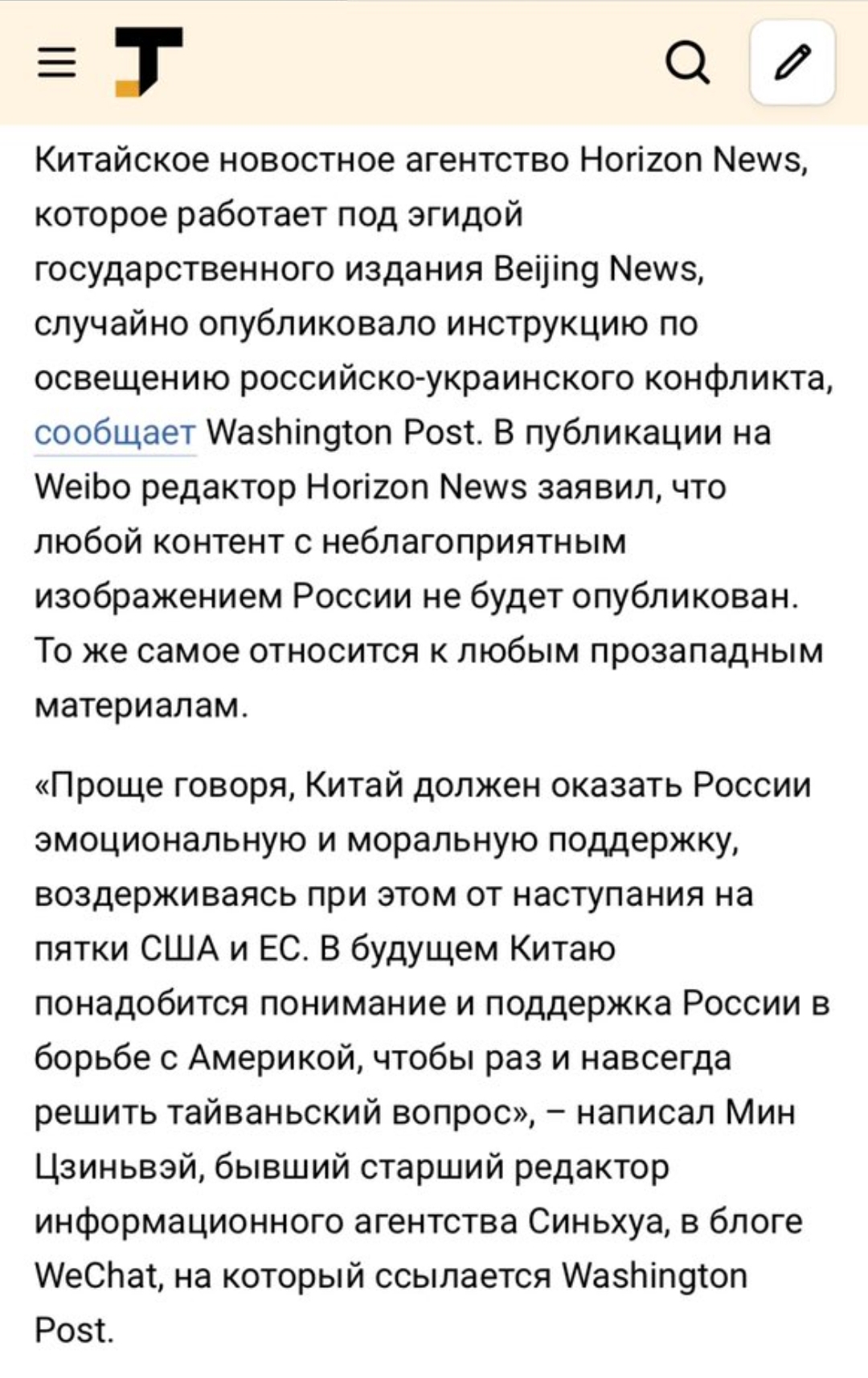 Китайское новостное агентство Horizon News, которое работает под эгидой государственного издания Beijing News, случайно опубликовало инструкцию по освещению российско-украинского конфликта, сообщает Washington Post. В публикации на Weibo редактор Horizon News заявил, что любой контент с неблагоприятным изображением России не будет опубликован. То же самое относится к любым прозападным материалам.

«Проще говоря, Китай должен оказать России эмоциональную и моральную поддержку, воздерживаясь при этом от наступания на пятки США и ЕС. В будущем Китаю понадобится понимание и поддержка России в борьбе с Америкой, чтобы раз и навсегда решить тайваньский вопрос», – написал Мин Цзиньвэй, бывший старший редактор информационного агентства Синьхуа, в блоге WeChat, на который ссылается Washington Post.